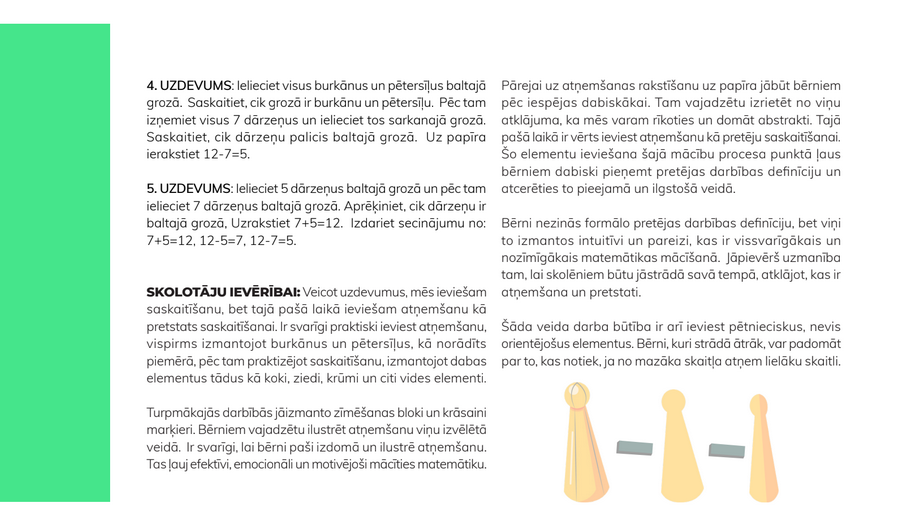 **4. UZDEVUMS**: Ielieciet visus burkānus un pētersīļus baltajā grozā. Saskaitiet, cik grozā ir burkānu un pētersīļu. Pēc tam izņemiet visus 7 dārzeņus un ielieciet tos sarkanajā grozā. Saskaitiet, cik dārzeņu palicis baltajā grozā. Uz papīra ierakstiet 12-7=5.

**5. UZDEVUMS**: Ielieciet 5 dārzeņus baltajā grozā un pēc tam ielieciet 7 dārzeņus baltajā grozā. Aprēķiniet, cik dārzeņu ir baltajā grozā, Uzrakstiet 7+5=12. Izdariet secinājumu no: 7+5=12, 12-5=7, 12-7=5.

**SKOLOTĀJU IEVĒRĪBAI:** Veicot uzdevumus, mēs ieviešam saskaitīšanu, bet tajā pašā laikā ieviešam atņemšanu kā pretstats saskaitīšanai. Ir svarīgi praktiski ieviest atņemšanu, vispirms izmantojot burkānus un pētersīļus, kā norādīts piemērā, pēc tam praktizējot saskaitīšanu, izmantojot dabas elementus tādus kā koki, ziedi, krūmi un citi vides elementi.

Turpmākajās darbībās jāizmanto zīmēšanas bloki un krāsaini marķieri. Bērniem vajadzētu ilustrēt atņemšanu viņu izvēlētā veidā. Ir svarīgi, lai bērni paši izdomā un ilustrē atņemšanu. Tas ļauj efektīvi, emocionāli un motivējoši mācīties matemātiku.

Pārejai uz atņemšanas rakstīšanu uz papīra jābūt bērniem pēc iespējas dabiskākai. Tam vajadzētu izrietēt no viņu atklājuma, ka mēs varam rīkoties un domāt abstrakti. Tajā pašā laikā ir vērts ieviest atņemšanu kā pretēju saskaitīšanai. Šo elementu ieviešana šajā mācību procesa punktā ļaus bērniem dabiski pieņemt pretējas darbības definīciju un atcerēties to pieejamā un ilgstošā veidā.

Bērni nezinās formālo pretējas darbības definīciju, bet viņi to izmantos intuitīvi un pareizi, kas ir vissvarīgākais un nozīmīgākais matemātikas mācīšanā. Jāpievērš uzmanība tam, lai skolēniem būtu jāstrādā savā tempā, atklājot, kas ir atņemšana un pretstati.

Šāda veida darba būtība ir arī ieviest pētnieciskus, nevis orientējošus elementus. Bērni, kuri strādā ātrāk, var padomāt par to, kas notiek, ja no mazāka skaitļa atņem lielāku skaitli.